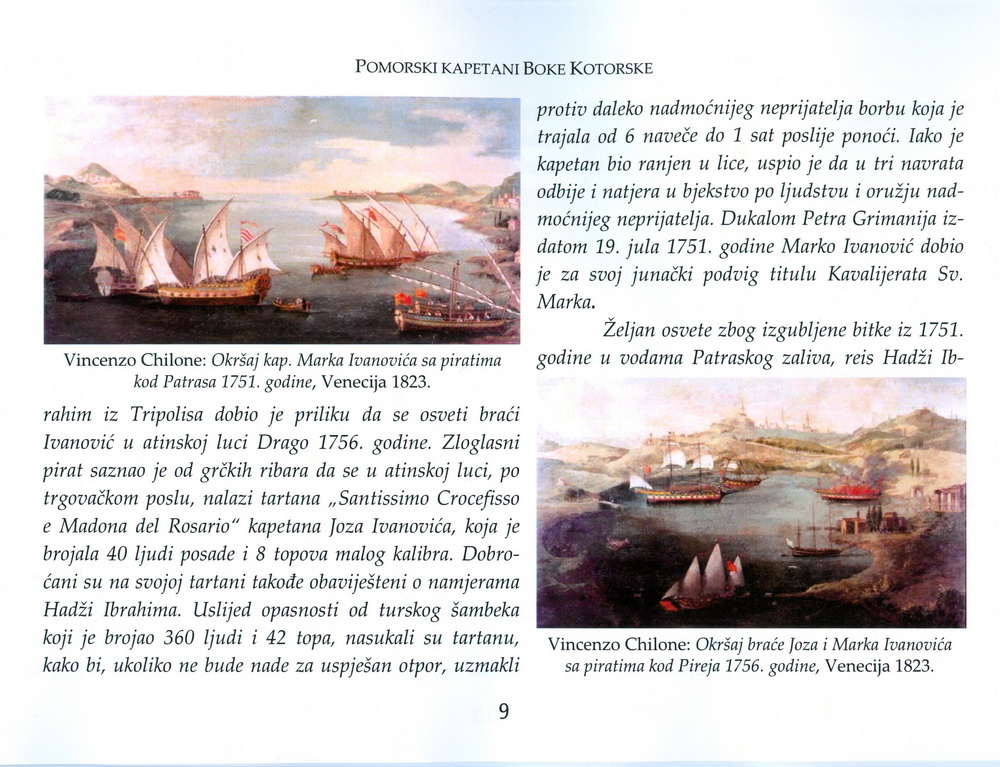 POMORSKI KAPETANI BOKE KOTORSKE

Vincenzo Chilone: Okršaj kap. Marka Ivanovića sa piratima kod Patrasa 1751. godine, Venecija 1823.

rahim iz Tripolisa dobio je priliku da se osveti braći Ivanović u atinskoj luci Drago 1756. godine. Zloglasni pirat saznao je od grčkih ribara da se u atinskoj luci, po trgovačkom poslu, nalazi tartana „Santissimo Crocefisso e Madona del Rosario" kapetana Joza Ivanovića, koja je brojala 40 ljudi posade i 8 topova malog kalibra. Dobroćani su na svojoj tartani takođe obaviješteni o namjerama Hadži Ibrahima. Uslijed opasnosti od turskog šambeka koji je brojao 360 ljudi i 42 topa, nasukali su tartanu, kako bi, ukoliko ne bude nade za uspješan otpor, uzmakli

protiv daleko nadmoćnijeg neprijatelja borbu koja je trajala od 6 naveče do 1 sat poslije ponoći. Iako je kapetan bio ranjen u lice, uspio je da u tri navrata odbije i natjera u bjekstvo po ljudstvu i oružju nadmoćnijeg neprijatelja. Dukalom Petra Grimanija izdatom 19. jula 1751. godine Marko Ivanović dobio je za svoj junački podvig titulu Kavalijerata Sv. Marka.

Željan osvete zbog izgubljene bitke iz 1751. godine u vodama Patraskog zaliva, reis Hadži Ib-

Vincenzo Chilone: Okršaj braće Joza i Marka Ivanovića sa piratima kod Pireja 1756. godine, Venecija 1823.

9